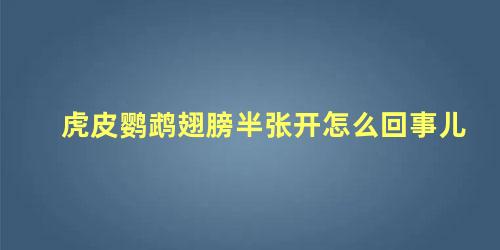 虎皮鹦鹉翅膀半张开怎么回事儿